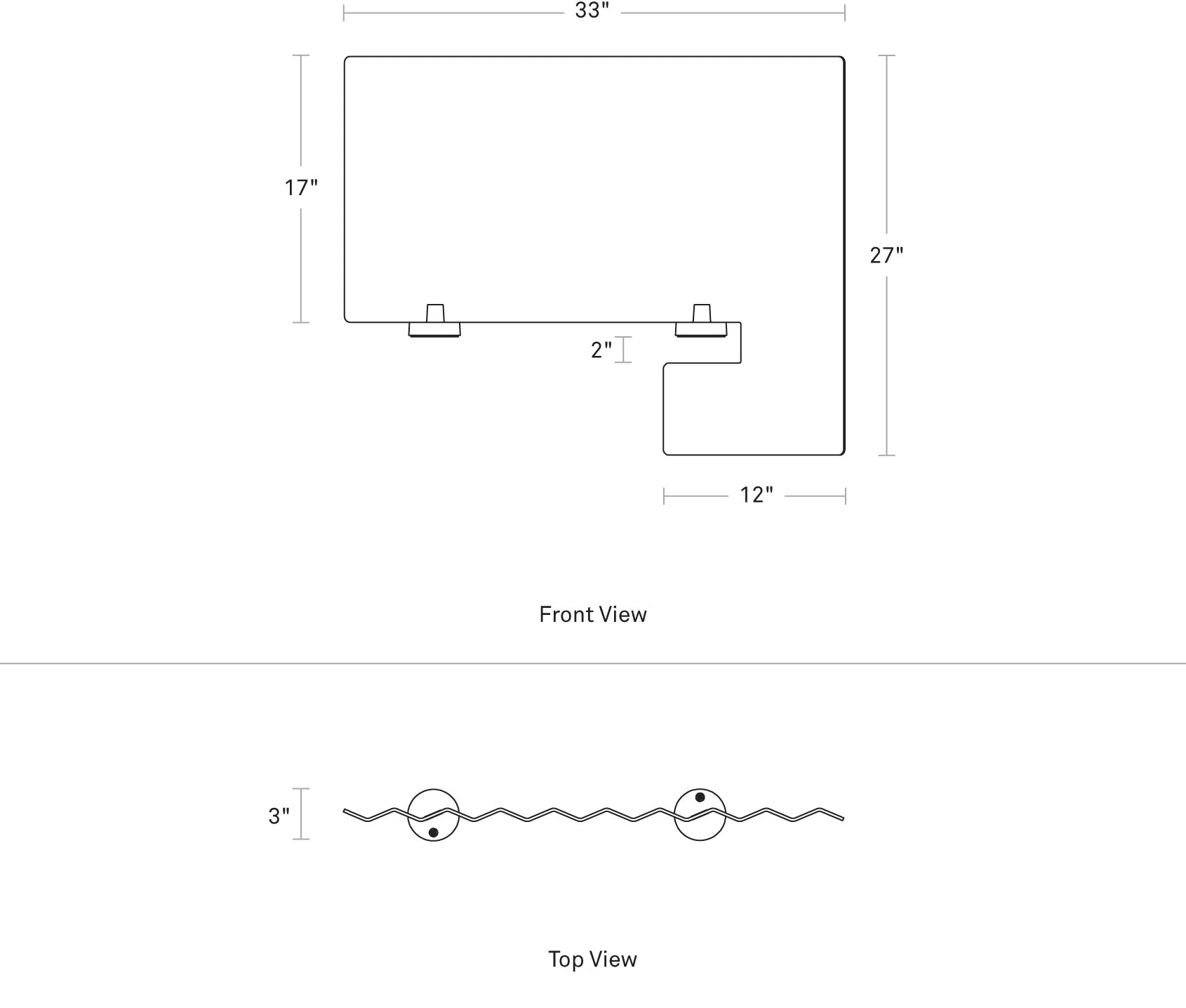 33"

17"

27"

2"

12"

Front View

3"

Top View